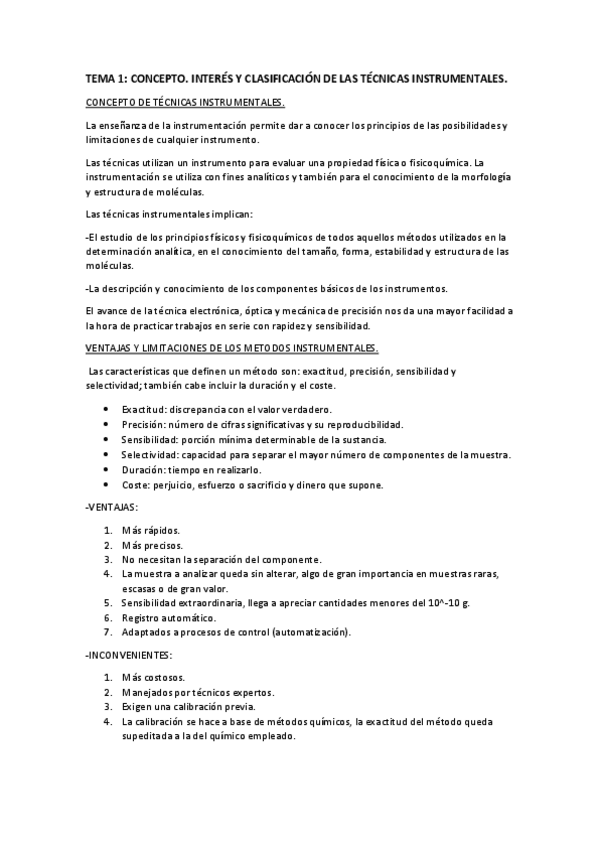 TEMA 1: CONCEPTO. INTERÉS Y CLASIFICACIÓN DE LAS TÉCNICAS INSTRUMENTALES.

CONCEPTO DE TÉCNICAS INSTRUMENTALES.

La enseñanza de la instrumentación permite dar a conocer los principios de las posibilidades y limitaciones de cualquier instrumento.

Las técnicas utilizan un instrumento para evaluar una propiedad física o fisicoquímica. La instrumentación se utiliza con fines analíticos y también para el conocimiento de la morfología y estructura de moléculas.

Las técnicas instrumentales implican:

-El estudio de los principios físicos y fisicoquímicos de todos aquellos métodos utilizados en la determinación analítica, en el conocimiento del tamaño, forma, estabilidad y estructura de las moléculas.

-La descripción y conocimiento de los componentes básicos de los instrumentos.

El avance de la técnica electrónica, óptica y mecánica de precisión nos da una mayor facilidad a la hora de practicar trabajos en serie con rapidez y sensibilidad.

VENTAJAS Y LIMITACIONES DE LOS METODOS INSTRUMENTALES.

Las características que definen un método son: exactitud, precisión, sensibilidad y selectividad; también cabe incluir la duración y el coste.

• Exactitud: discrepancia con el valor verdadero.
• Precisión: número de cifras significativas y su reproducibilidad.
• Sensibilidad: porción mínima determinable de la sustancia.
• Selectividad: capacidad para separar el mayor número de componentes de la muestra.
• Duración: tiempo en realizarlo.
• Coste: perjuicio, esfuerzo o sacrificio y dinero que supone.

-VENTAJAS:

1. Más rápidos.
2. Más precisos.
3. No necesitan la separación del componente.
4. La muestra a analizar queda sin alterar, algo de gran importancia en muestras raras, escasas o de gran valor.
5. Sensibilidad extraordinaria, llega a apreciar cantidades menores del 10^-10 g.
6. Registro automático.
7. Adaptados a procesos de control (automatización).

-INCONVENIENTES:

1. Más costosos.
2. Manejados por técnicos expertos.
3. Exigen una calibración previa.
4. La calibración se hace a base de métodos químicos, la exactitud del método queda supeditada a la del químico empleado.